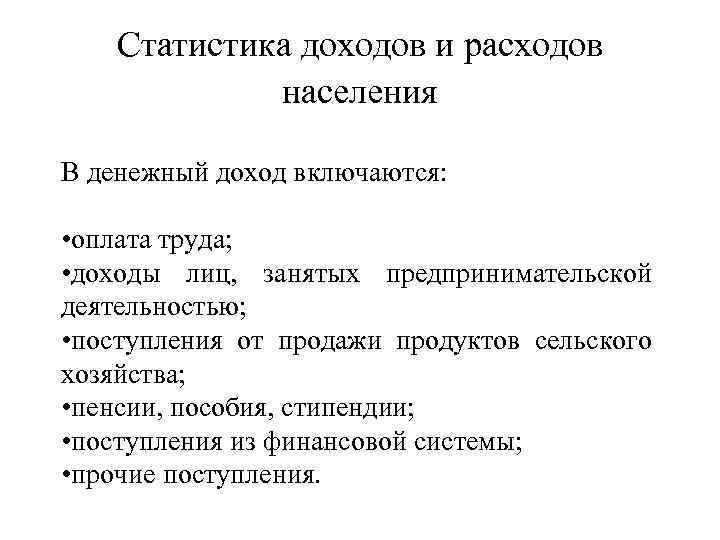 Статистика доходов и расходов населения

В денежный доход включаются:

•оплата труда;
•доходы лиц, занятых предпринимательской деятельностью;
•поступления от продажи продуктов сельского хозяйства;
•пенсии, пособия, стипендии;
•поступления из финансовой системы;
•прочие поступления.